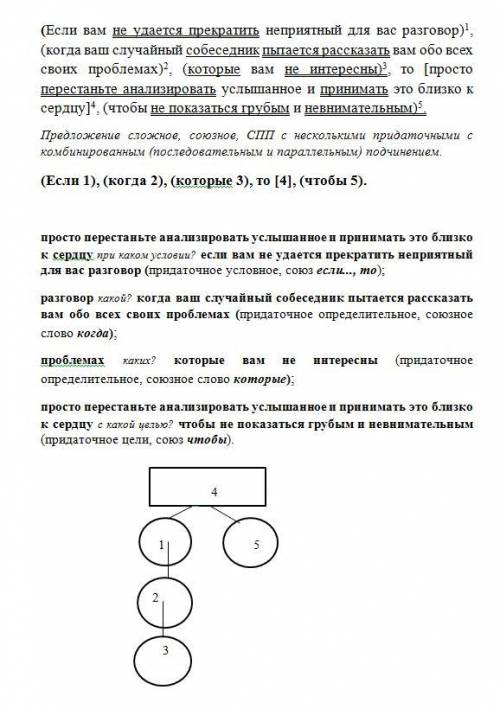 (Если вам не удается прекратить неприятный для вас разговор)$^1$, (когда ваш случайный собеседник пытается рассказать вам обо всех своих проблемах)$^2$, (которые вам не интересны)$^3$, то [просто перестаньте анализировать услышанное и принимать это близко к сердцу]$^4$, (чтобы не показаться грубым и невнимательным)$^5$.

Предложение сложное, союзное, СПП с несколькими придаточными с комбинированным (последовательным и параллельным) подчинением.

(Если 1), (когда 2), (которые 3), то [4], (чтобы 5).

просто перестаньте анализировать услышанное и принимать это близко к сердцу при каком условии? если вам не удается прекратить неприятный для вас разговор (придаточное условное, союз если..., то);

разговор какой? когда ваш случайный собеседник пытается рассказать вам обо всех своих проблемах (придаточное определительное, союзное слово когда);

проблемах каких? которые вам не интересны (придаточное определительное, союзное слово которые);

просто перестаньте анализировать услышанное и принимать это близко к сердцу с какой целью? чтобы не показаться грубым и невнимательным (придаточное цели, союз чтобы).

4

1

5

2

3